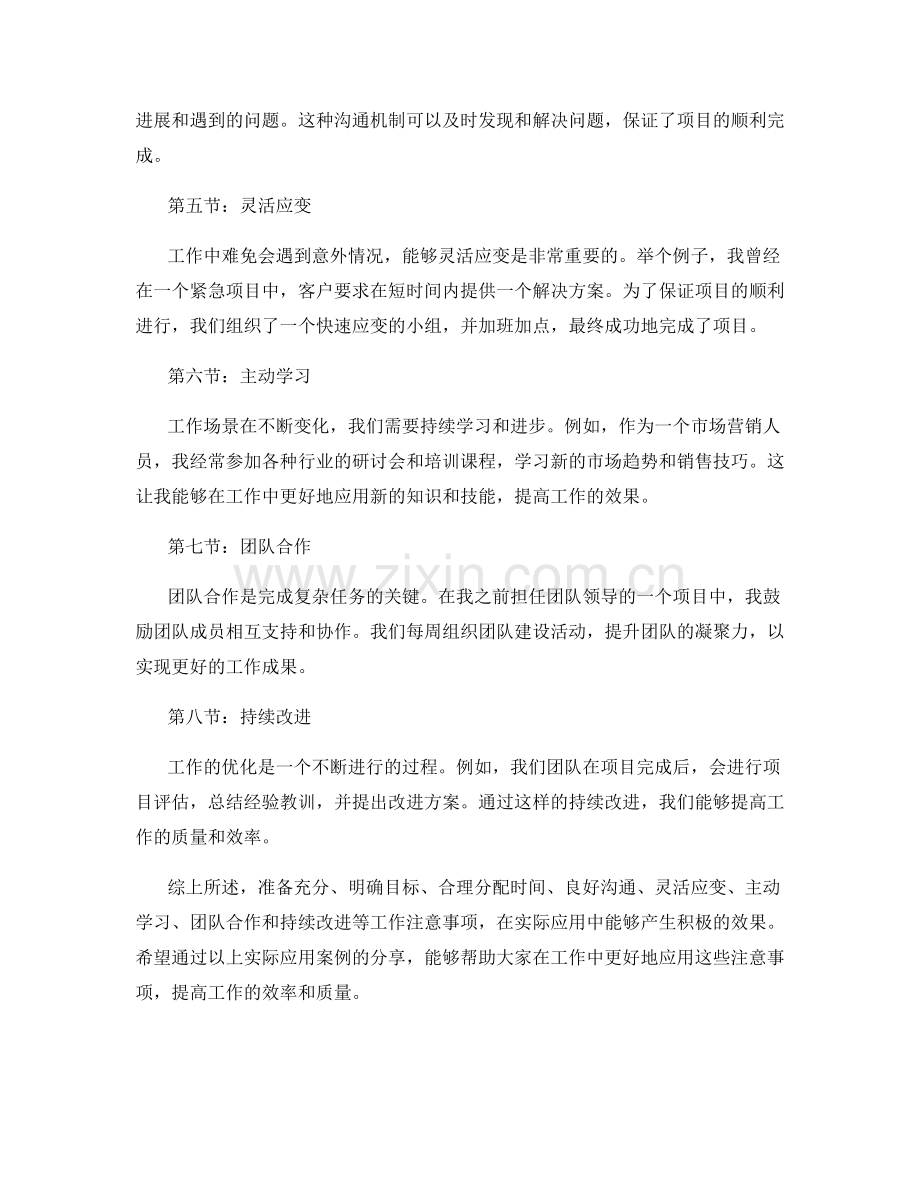 进展和遇到的问题。这种沟通机制可以及时发现和解决问题，保证了项目的顺利完成。

第五节：灵活应变

工作中难免会遇到意外情况，能够灵活应变是非常重要的。举个例子，我曾经在一个紧急项目中，客户要求在短时间内提供一个解决方案。为了保证项目的顺利进行，我们组织了一个快速应变的小组，并加班加点，最终成功地完成了项目。

第六节：主动学习

工作场景在不断变化，我们需要持续学习和进步。例如，作为一个市场营销人员，我经常参加各种行业的研讨会和培训课程，学习新的市场趋势和销售技巧。这让我能够在工作中更好地应用新的知识和技能，提高工作的效果。

第七节：团队合作

团队合作是完成复杂任务的关键。在我之前担任团队领导的一个项目中，我鼓励团队成员相互支持和协作。我们每周组织团队建设活动，提升团队的凝聚力，以实现更好的工作成果。

第八节：持续改进

工作的优化是一个不断进行的过程。例如，我们团队在项目完成后，会进行项目评估，总结经验教训，并提出改进方案。通过这样的持续改进，我们能够提高工作的质量和效率。

综上所述，准备充分、明确目标、合理分配时间、良好沟通、灵活应变、主动学习、团队合作和持续改进等工作注意事项，在实际应用中能够产生积极的效果。希望通过以上实际应用案例的分享，能够帮助大家在工作中更好地应用这些注意事项，提高工作的效率和质量。

www.zixin.com.cn